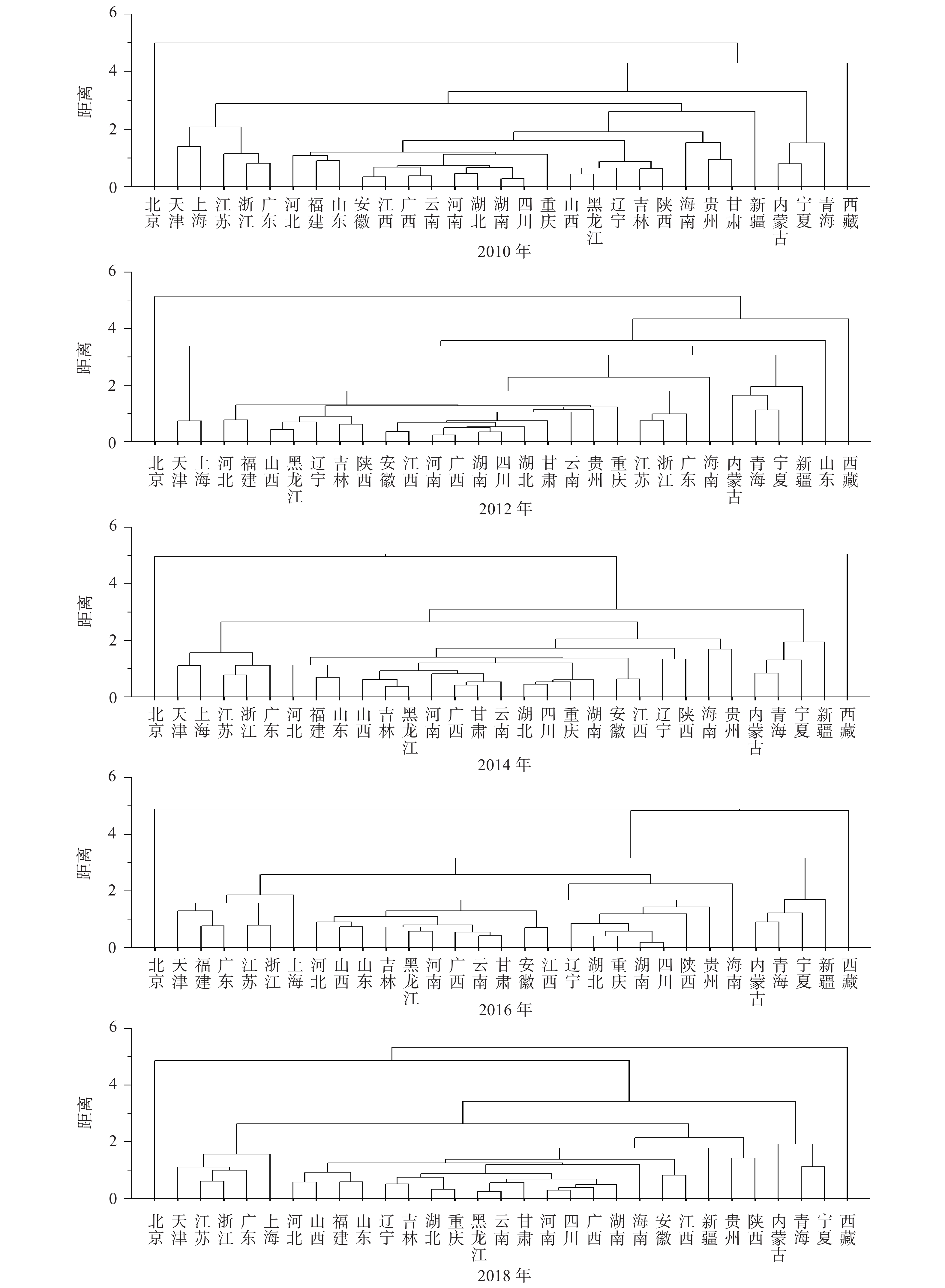 6
4
2
0
距离
北京 天津 上海 江苏 浙江 广东 河北 福建 山东 安徽 江西 广西 云南 河南 湖北 湖南 四川 重庆 山西 黑龙江 辽宁 吉林 陕西 海南 贵州 甘肃 新疆 内蒙古 宁夏 青海 西藏
2010 年

6
4
2
0
距离
北京 天津 上海 河北 福建 山西 黑龙江 辽宁 吉林 陕西 安徽 江西 河南 广西 湖南 四川 湖北 甘肃 云南 贵州 重庆 江苏 浙江 广东 海南 内蒙古 青海 宁夏 新疆 山东 西藏
2012 年

6
4
2
0
距离
北京 天津 上海 江苏 浙江 广东 河北 福建 山东 山西 吉林 黑龙江 河南 广西 甘肃 云南 湖北 四川 重庆 湖南 安徽 江西 辽宁 陕西 海南 贵州 内蒙古 青海 宁夏 新疆 西藏
2014 年

6
4
2
0
距离
北京 天津 福建 广东 江苏 浙江 上海 河北 山西 山东 吉林 黑龙江 河南 广西 云南 甘肃 安徽 江西 辽宁 湖北 重庆 湖南 四川 陕西 贵州 海南 内蒙古 青海 宁夏 新疆 西藏
2016 年

6
4
2
0
距离
北京 天津 江苏 浙江 广东 上海 河北 山西 福建 山东 辽宁 吉林 湖北 重庆 黑龙江 云南 甘肃 河南 四川 广西 湖南 海南 安徽 江西 新疆 贵州 陕西 内蒙古 青海 宁夏 西藏
2018 年